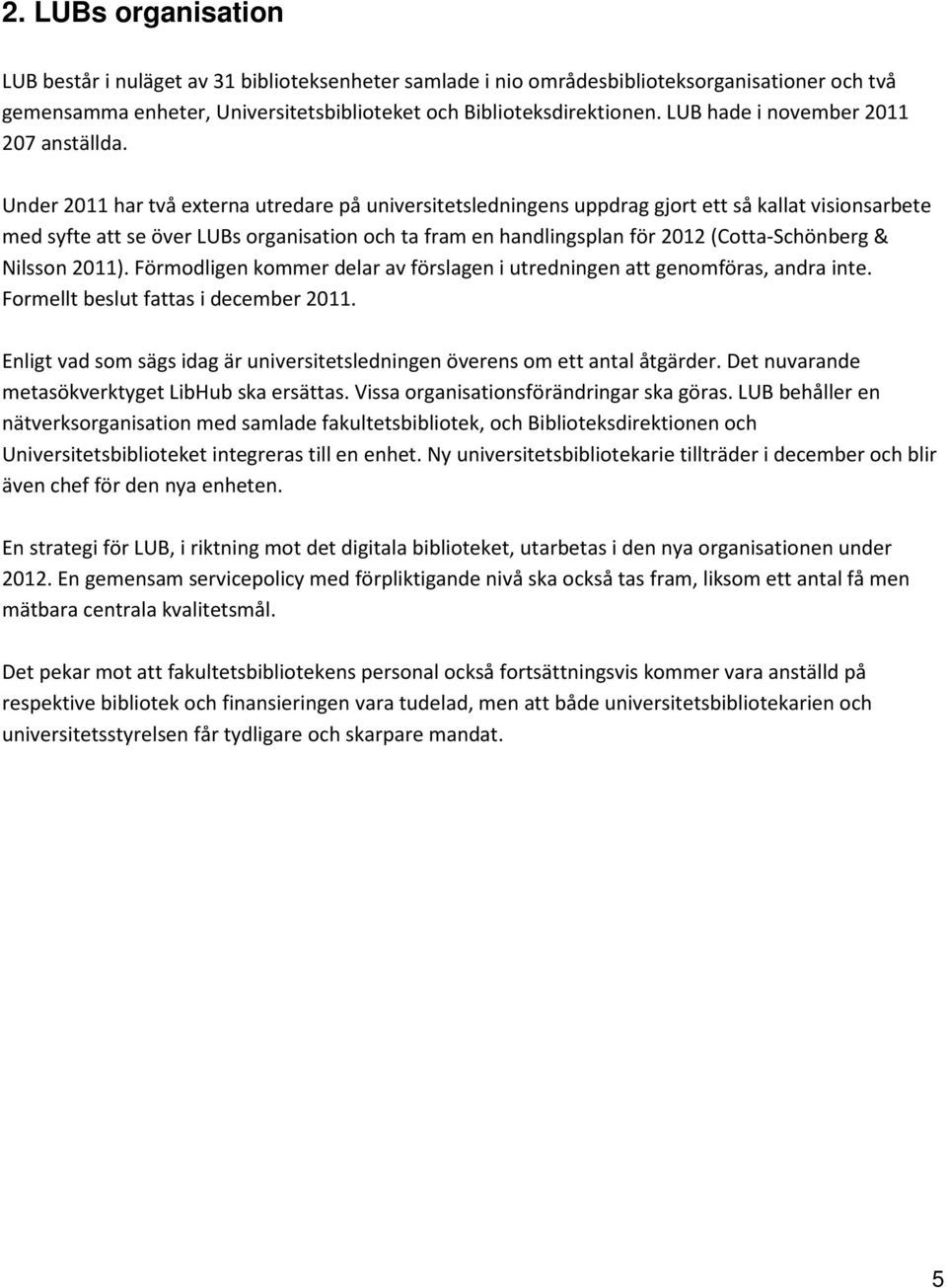 2. LUBs organisation

LUB består i nuläget av 31 biblioteksenheter samlade i nio områdesbiblioteksorganisationer och två gemensamma enheter, Universitetsbiblioteket och Biblioteksdirektionen. LUB hade i november 2011 207 anställda.

Under 2011 har två externa utredare på universitetsledningens uppdrag gjort ett så kallat visionsarbete med syfte att se över LUBs organisation och ta fram en handlingsplan för 2012 (Cotta-Schönberg & Nilsson 2011). Förmodligen kommer delar av förslagen i utredningen att genomföras, andra inte. Formellt beslut fattas i december 2011.

Enligt vad som sägs idag är universitetsledningen överens om ett antal åtgärder. Det nuvarande metasökverktyget LibHub ska ersättas. Vissa organisationsförändringar ska göras. LUB behåller en nätverksorganisation med samlade fakultetsbibliotek, och Biblioteksdirektionen och Universitetsbiblioteket integreras till en enhet. Ny universitetsbibliotekarie tillträder i december och blir även chef för den nya enheten.

En strategi för LUB, i riktning mot det digitala biblioteket, utarbetas i den nya organisationen under 2012. En gemensam servicepolicy med förpliktigande nivå ska också tas fram, liksom ett antal få men mätbara centrala kvalitetsmål.

Det pekar mot att fakultetsbibliotekens personal också fortsättningsvis kommer vara anställd på respektive bibliotek och finansieringen vara tudelad, men att både universitetsbibliotekarien och universitetsstyrelsen får tydligare och skarpare mandat.

5